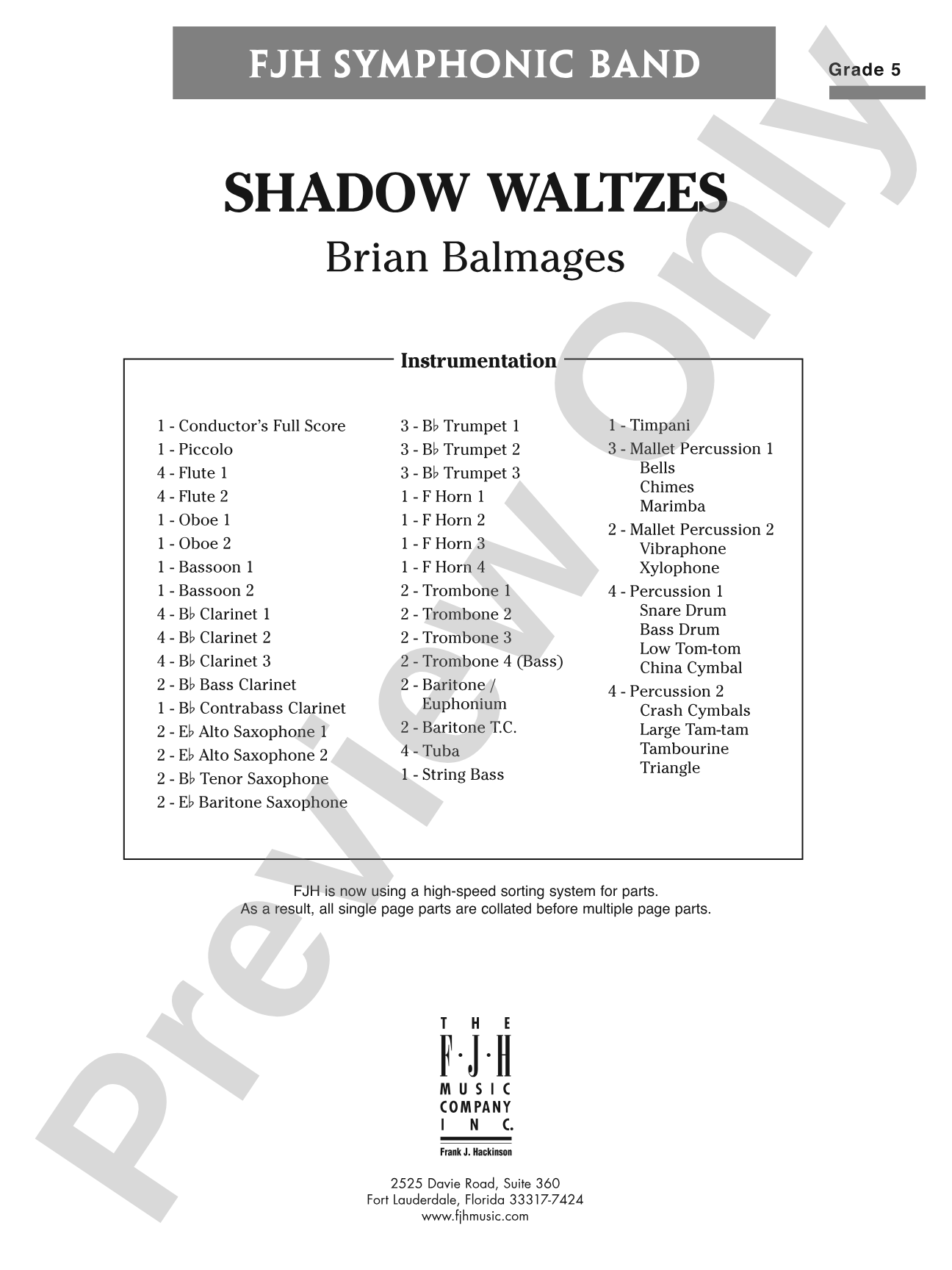 FJH SYMPHONIC BAND

Grade 5

SHADOW WALTZES

Brian Balmages

Instrumentation

1 - Conductor's Full Score
1 - Piccolo
4 - Flute 1
4 - Flute 2
1 - Oboe 1
1 - Oboe 2
1 - Bassoon 1
1 - Bassoon 2
4 - B♭ Clarinet 1
4 - B♭ Clarinet 2
4 - B♭ Clarinet 3
2 - B♭ Bass Clarinet
1 - B♭ Contrabass Clarinet
2 - E♭ Alto Saxophone 1
2 - E♭ Alto Saxophone 2
2 - B♭ Tenor Saxophone
2 - E♭ Baritone Saxophone

3 - B♭ Trumpet 1
3 - B♭ Trumpet 2
3 - B♭ Trumpet 3
1 - F Horn 1
1 - F Horn 2
1 - F Horn 3
1 - F Horn 4
2 - Trombone 1
2 - Trombone 2
2 - Trombone 3
2 - Trombone 4 (Bass)
2 - Baritone / Euphonium
2 - Baritone T.C.
4 - Tuba
1 - String Bass

1 - Timpani
3 - Mallet Percussion 1
Bells
Chimes
Marimba
2 - Mallet Percussion 2
Vibraphone
Xylophone
4 - Percussion 1
Snare Drum
Bass Drum
Low Tom-tom
China Cymbal
4 - Percussion 2
Crash Cymbals
Large Tam-tam
Tambourine
Triangle

FJH is now using a high-speed sorting system for parts.
As a result, all single page parts are collated before multiple page parts.

THE F·J·H MUSIC COMPANY INC.
Frank J. Hackinson

2525 Davie Road, Suite 360
Fort Lauderdale, Florida 33317-7424
www.fjhmusic.com

Preview Only